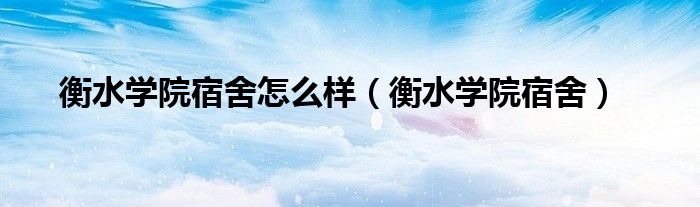 衡水学院宿舍怎么样（衡水学院宿舍）